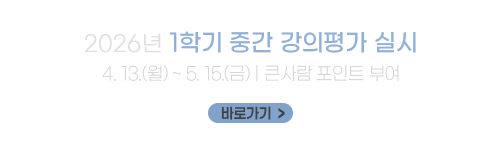 2026년 1학기 중간 강의평가 실시

4. 13.(월) ~ 5. 15.(금) | 큰사람 포인트 부여

바로가기 >